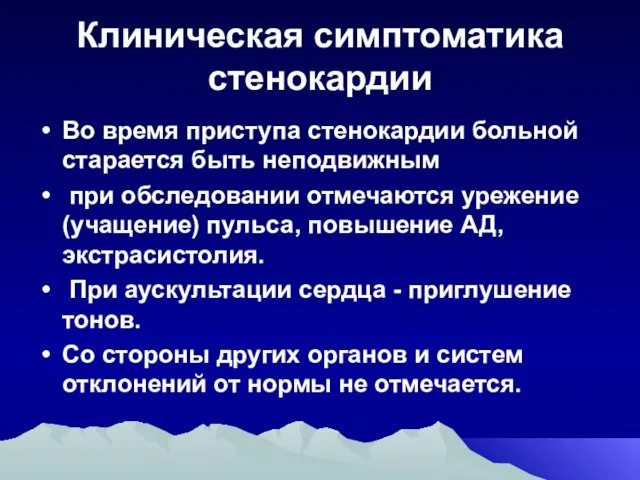 Клиническая симптоматика стенокардии

• Во время приступа стенокардии больной старается быть неподвижным

• при обследовании отмечаются урежение (учащение) пульса, повышение АД, экстрасистолия.

• При аускультации сердца - приглушение тонов.

• Со стороны других органов и систем отклонений от нормы не отмечается.